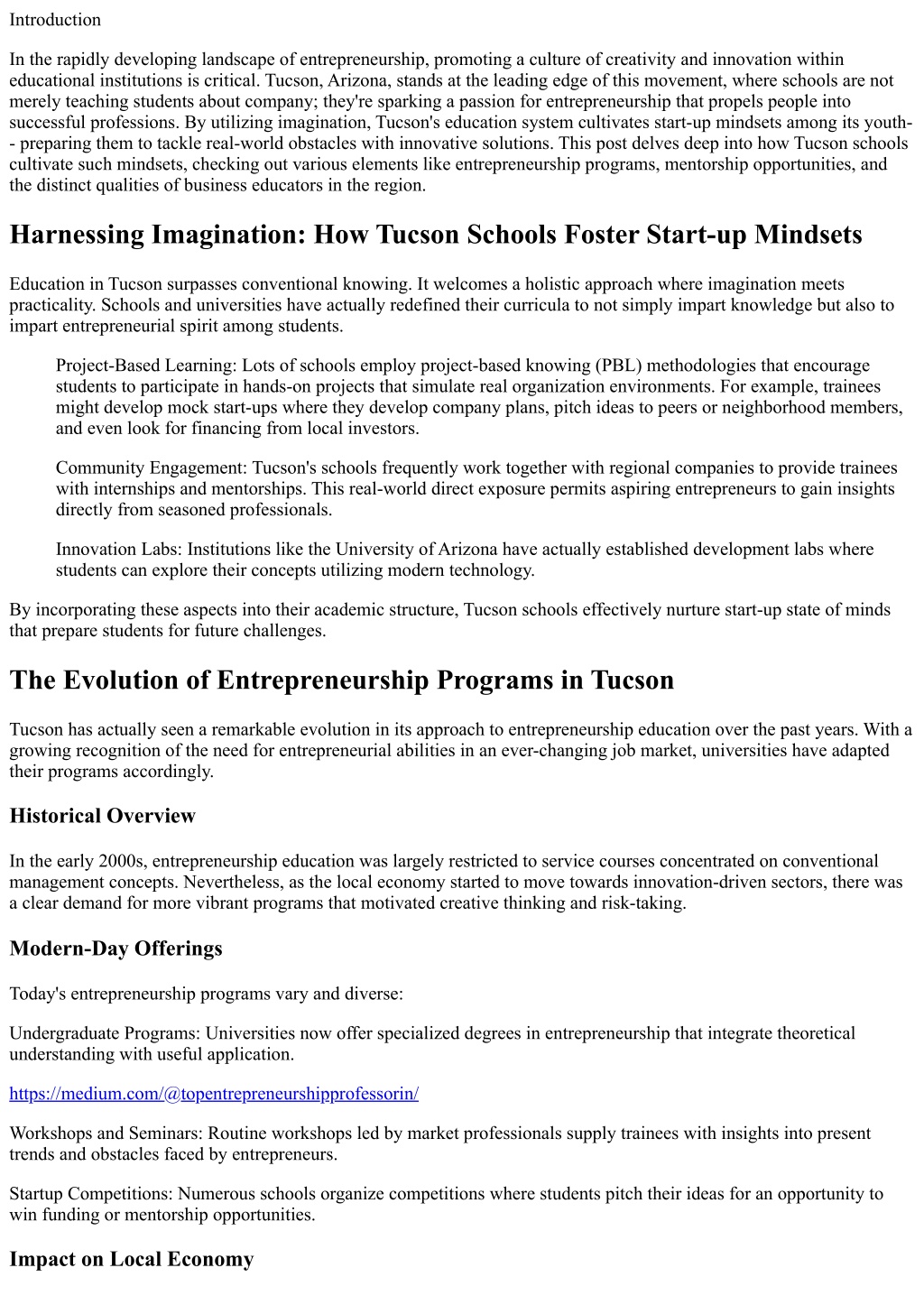 Introduction

In the rapidly developing landscape of entrepreneurship, promoting a culture of creativity and innovation within educational institutions is critical. Tucson, Arizona, stands at the leading edge of this movement, where schools are not merely teaching students about company; they're sparking a passion for entrepreneurship that propels people into successful professions. By utilizing imagination, Tucson's education system cultivates start-up mindsets among its youth-- preparing them to tackle real-world obstacles with innovative solutions. This post delves deep into how Tucson schools cultivate such mindsets, checking out various elements like entrepreneurship programs, mentorship opportunities, and the distinct qualities of business educators in the region.

Harnessing Imagination: How Tucson Schools Foster Start-up Mindsets

Education in Tucson surpasses conventional knowing. It welcomes a holistic approach where imagination meets practicality. Schools and universities have actually redefined their curricula to not simply impart knowledge but also to impart entrepreneurial spirit among students.

Project-Based Learning: Lots of schools employ project-based knowing (PBL) methodologies that encourage students to participate in hands-on projects that simulate real organization environments. For example, trainees might develop mock start-ups where they develop company plans, pitch ideas to peers or neighborhood members, and even look for financing from local investors.

Community Engagement: Tucson's schools frequently work together with regional companies to provide trainees with internships and mentorships. This real-world direct exposure permits aspiring entrepreneurs to gain insights directly from seasoned professionals.

Innovation Labs: Institutions like the University of Arizona have actually established development labs where students can explore their concepts utilizing modern technology.

By incorporating these aspects into their academic structure, Tucson schools effectively nurture start-up state of minds that prepare students for future challenges.

The Evolution of Entrepreneurship Programs in Tucson

Tucson has actually seen a remarkable evolution in its approach to entrepreneurship education over the past years. With a growing recognition of the need for entrepreneurial abilities in an ever-changing job market, universities have adapted their programs accordingly.

Historical Overview

In the early 2000s, entrepreneurship education was largely restricted to service courses concentrated on conventional management concepts. Nevertheless, as the local economy started to move towards innovation-driven sectors, there was a clear demand for more vibrant programs that motivated creative thinking and risk-taking.

Modern-Day Offerings

Today's entrepreneurship programs vary and diverse:

Undergraduate Programs: Universities now offer specialized degrees in entrepreneurship that integrate theoretical understanding with useful application.

https://medium.com/@topentrepreneurshipprofessorin/

Workshops and Seminars: Routine workshops led by market professionals supply trainees with insights into present trends and obstacles faced by entrepreneurs.

Startup Competitions: Numerous schools organize competitions where students pitch their ideas for an opportunity to win funding or mentorship opportunities.

Impact on Local Economy